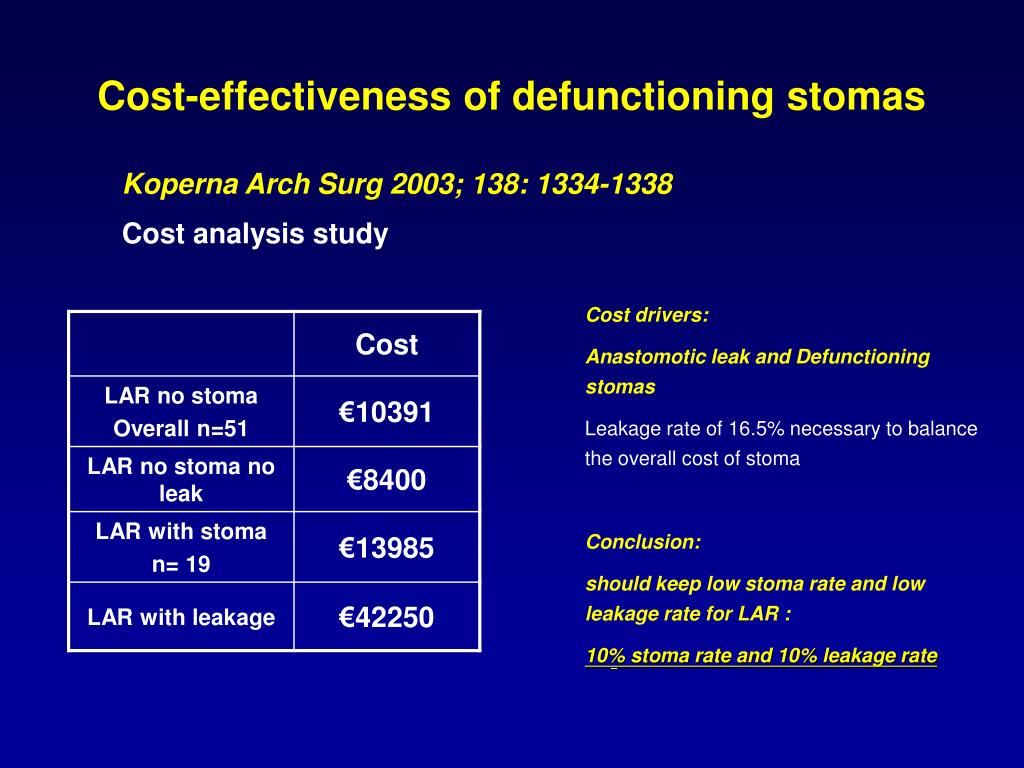 Cost-effectiveness of defunctioning stomas

Koperna Arch Surg 2003; 138: 1334-1338

Cost analysis study

| | Cost |
|---|---|
| LAR no stoma Overall n=51 | €10391 |
| LAR no stoma no leak | €8400 |
| LAR with stoma n= 19 | €13985 |
| LAR with leakage | €42250 |

Cost drivers:

Anastomotic leak and Defunctioning stomas

Leakage rate of 16.5% necessary to balance the overall cost of stoma

Conclusion:

should keep low stoma rate and low leakage rate for LAR :

10% stoma rate and 10% leakage rate